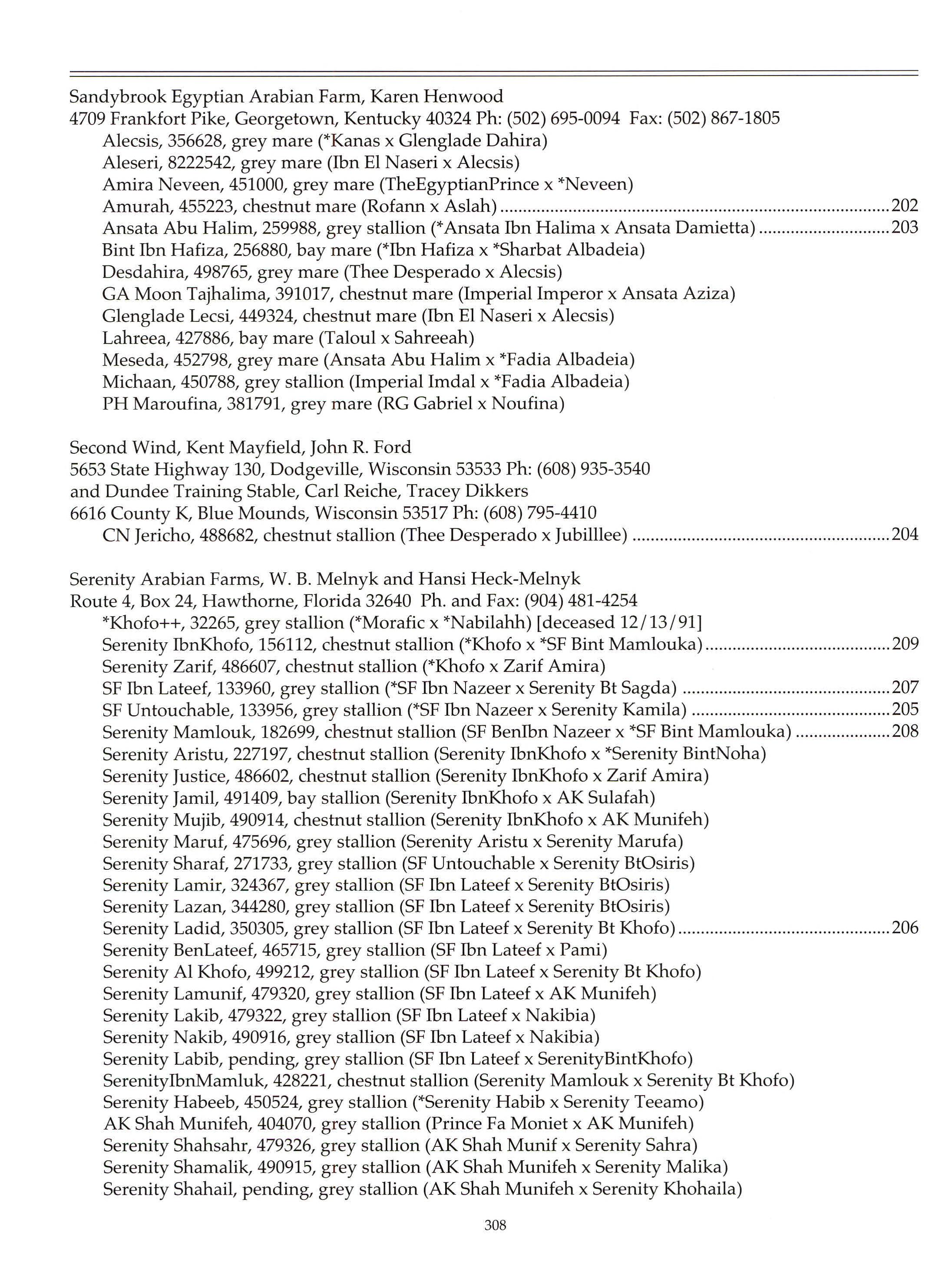 Sandybrook Egyptian Arabian Farm, Karen Henwood
4709 Frankfort Pike, Georgetown, Kentucky 40324 Ph: (502) 695-0094 Fax: (502) 867-1805
Alecsis, 356628, grey mare (*Kanas x Glenglade Dahira)
Aleseri, 8222542, grey mare (Ibn El Naseri x Alecsis)
Amira Neveen, 451000, grey mare (TheEgyptianPrince x *Neveen)
Amurah, 455223, chestnut mare (Rofann x Aslah) ........ 202
Ansata Abu Halim, 259988, grey stallion (*Ansata Ibn Halima x Ansata Damietta) ........ 203
Bint Ibn Hafiza, 256880, bay mare (*Ibn Hafiza x *Sharbat Albadeia)
Desdahira, 498765, grey mare (Thee Desperado x Alecsis)
GA Moon Tajhalima, 391017, chestnut mare (Imperial Imperor x Ansata Aziza)
Glenglade Lecsi, 449324, chestnut mare (Ibn El Naseri x Alecsis)
Lahreea, 427886, bay mare (Taloul x Sahreeah)
Meseda, 452798, grey mare (Ansata Abu Halim x *Fadia Albadeia)
Michaan, 450788, grey stallion (Imperial Imdal x *Fadia Albadeia)
PH Maroufina, 381791, grey mare (RG Gabriel x Noufina)

Second Wind, Kent Mayfield, John R. Ford
5653 State Highway 130, Dodgeville, Wisconsin 53533 Ph: (608) 935-3540
and Dundee Training Stable, Carl Reiche, Tracey Dikkers
6616 County K, Blue Mounds, Wisconsin 53517 Ph: (608) 795-4410
CN Jericho, 488682, chestnut stallion (Thee Desperado x Jubilllee) ........ 204

Serenity Arabian Farms, W. B. Melnyk and Hansi Heck-Melnyk
Route 4, Box 24, Hawthorne, Florida 32640 Ph. and Fax: (904) 481-4254
*Khofo++, 32265, grey stallion (*Morafic x *Nabilahh) [deceased 12/13/91]
Serenity IbnKhofo, 156112, chestnut stallion (*Khofo x *SF Bint Mamlouka) ........ 209
Serenity Zarif, 486607, chestnut stallion (*Khofo x Zarif Amira)
SF Ibn Lateef, 133960, grey stallion (*SF Ibn Nazeer x Serenity Bt Sagda) ........ 207
SF Untouchable, 133956, grey stallion (*SF Ibn Nazeer x Serenity Kamila) ........ 205
Serenity Mamlouk, 182699, chestnut stallion (SF BenIbn Nazeer x *SF Bint Mamlouka) ........ 208
Serenity Aristu, 227197, chestnut stallion (Serenity IbnKhofo x *Serenity BintNoha)
Serenity Justice, 486602, chestnut stallion (Serenity IbnKhofo x Zarif Amira)
Serenity Jamil, 491409, bay stallion (Serenity IbnKhofo x AK Sulafah)
Serenity Mujib, 490914, chestnut stallion (Serenity IbnKhofo x AK Munifeh)
Serenity Maruf, 475696, grey stallion (Serenity Aristu x Serenity Marufa)
Serenity Sharaf, 271733, grey stallion (SF Untouchable x Serenity BtOsiris)
Serenity Lamir, 324367, grey stallion (SF Ibn Lateef x Serenity BtOsiris)
Serenity Lazan, 344280, grey stallion (SF Ibn Lateef x Serenity BtOsiris)
Serenity Ladid, 350305, grey stallion (SF Ibn Lateef x Serenity Bt Khofo) ........ 206
Serenity BenLateef, 465715, grey stallion (SF Ibn Lateef x Pami)
Serenity Al Khofo, 499212, grey stallion (SF Ibn Lateef x Serenity Bt Khofo)
Serenity Lamunif, 479320, grey stallion (SF Ibn Lateef x AK Munifeh)
Serenity Lakib, 479322, grey stallion (SF Ibn Lateef x Nakibia)
Serenity Nakib, 490916, grey stallion (SF Ibn Lateef x Nakibia)
Serenity Labib, pending, grey stallion (SF Ibn Lateef x SerenityBintKhofo)
SerenityIbnMamluk, 428221, chestnut stallion (Serenity Mamlouk x Serenity Bt Khofo)
Serenity Habeeb, 450524, grey stallion (*Serenity Habib x Serenity Teeamo)
AK Shah Munifeh, 404070, grey stallion (Prince Fa Moniet x AK Munifeh)
Serenity Shahsahr, 479326, grey stallion (AK Shah Munif x Serenity Sahra)
Serenity Shamalik, 490915, grey stallion (AK Shah Munifeh x Serenity Malika)
Serenity Shahail, pending, grey stallion (AK Shah Munifeh x Serenity Khohaila)

308